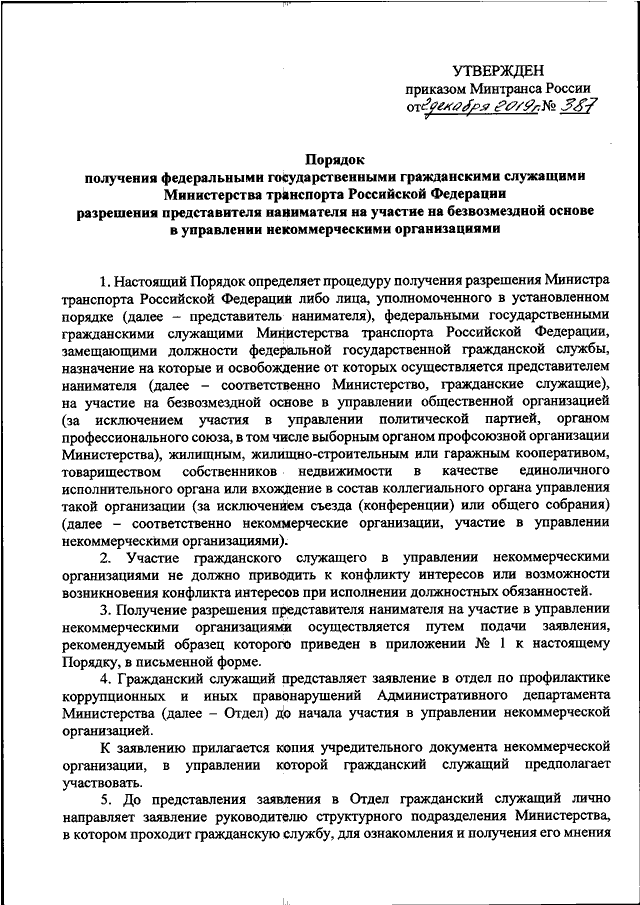 УТВЕРЖДЕН
приказом Минтранса России
от 2 декабря 2019 г. № 387

Порядок
получения федеральными государственными гражданскими служащими Министерства транспорта Российской Федерации разрешения представителя нанимателя на участие на безвозмездной основе в управлении некоммерческими организациями

1. Настоящий Порядок определяет процедуру получения разрешения Министра транспорта Российской Федерации либо лица, уполномоченного в установленном порядке (далее – представитель нанимателя), федеральными государственными гражданскими служащими Министерства транспорта Российской Федерации, замещающими должности федеральной государственной гражданской службы, назначение на которые и освобождение от которых осуществляется представителем нанимателя (далее – соответственно Министерство, гражданские служащие), на участие на безвозмездной основе в управлении общественной организацией (за исключением участия в управлении политической партией, органом профессионального союза, в том числе выборным органом профсоюзной организации Министерства), жилищным, жилищно-строительным или гаражным кооперативом, товариществом собственников недвижимости в качестве единоличного исполнительного органа или вхождение в состав коллегиального органа управления такой организации (за исключением съезда (конференции) или общего собрания) (далее – соответственно некоммерческие организации, участие в управлении некоммерческими организациями).

2. Участие гражданского служащего в управлении некоммерческими организациями не должно приводить к конфликту интересов или возможности возникновения конфликта интересов при исполнении должностных обязанностей.

3. Получение разрешения представителя нанимателя на участие в управлении некоммерческими организациями осуществляется путем подачи заявления, рекомендуемый образец которого приведен в приложении № 1 к настоящему Порядку, в письменной форме.

4. Гражданский служащий представляет заявление в отдел по профилактике коррупционных и иных правонарушений Административного департамента Министерства (далее – Отдел) до начала участия в управлении некоммерческой организацией.

К заявлению прилагается копия учредительного документа некоммерческой организации, в управлении которой гражданский служащий предполагает участвовать.

5. До представления заявления в Отдел гражданский служащий лично направляет заявление руководителю структурного подразделения Министерства, в котором проходит гражданскую службу, для ознакомления и получения его мнения